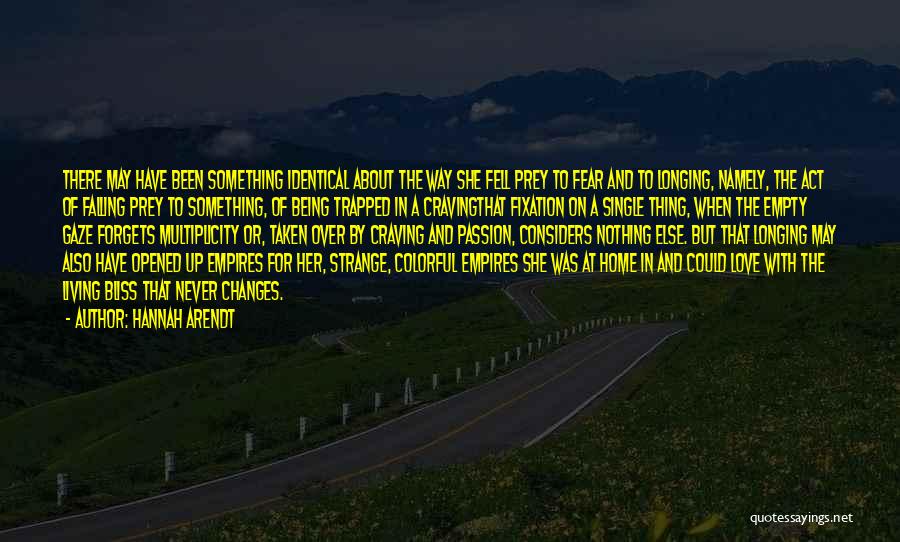 THERE MAY HAVE BEEN SOMETHING IDENTICAL ABOUT THE WAY SHE FELL PREY TO FEAR AND TO LONGING, NAMELY, THE ACT OF FALLING PREY TO SOMETHING, OF BEING TRAPPED IN A CRAVINGTHAT FIXATION ON A SINGLE THING, WHEN THE EMPTY GAZE FORGETS MULTIPLICITY OR, TAKEN OVER BY CRAVING AND PASSION, CONSIDERS NOTHING ELSE. BUT THAT LONGING MAY ALSO HAVE OPENED UP EMPIRES FOR HER, STRANGE, COLORFUL EMPIRES SHE WAS AT HOME IN AND COULD LOVE WITH THE LIVING BLISS THAT NEVER CHANGES.

- AUTHOR: HANNAH ARENDT

quotessayings.net